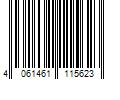 4 061461 115623